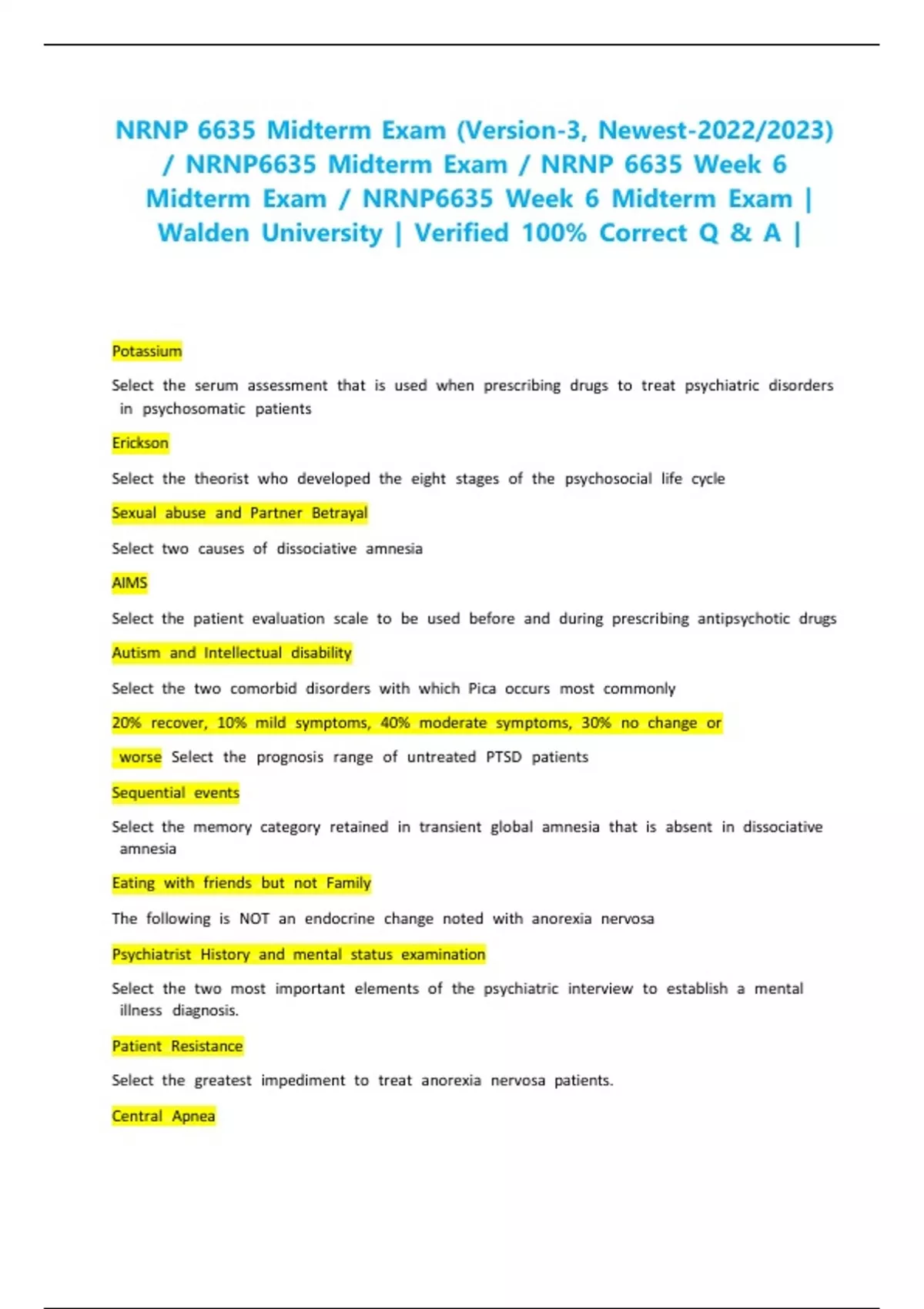 NRNP 6635 Midterm Exam (Version-3, Newest-2022/2023) / NRNP6635 Midterm Exam / NRNP 6635 Week 6 Midterm Exam / NRNP6635 Week 6 Midterm Exam | Walden University | Verified 100% Correct Q & A |

Potassium

Select the serum assessment that is used when prescribing drugs to treat psychiatric disorders in psychosomatic patients

Erickson

Select the theorist who developed the eight stages of the psychosocial life cycle

Sexual abuse and Partner Betrayal

Select two causes of dissociative amnesia

AIMS

Select the patient evaluation scale to be used before and during prescribing antipsychotic drugs

Autism and Intellectual disability

Select the two comorbid disorders with which Pica occurs most commonly

20% recover, 10% mild symptoms, 40% moderate symptoms, 30% no change or worse Select the prognosis range of untreated PTSD patients

Sequential events

Select the memory category retained in transient global amnesia that is absent in dissociative amnesia

Eating with friends but not Family

The following is NOT an endocrine change noted with anorexia nervosa

Psychiatrist History and mental status examination

Select the two most important elements of the psychiatric interview to establish a mental illness diagnosis.

Patient Resistance

Select the greatest impediment to treat anorexia nervosa patients.

Central Apnea